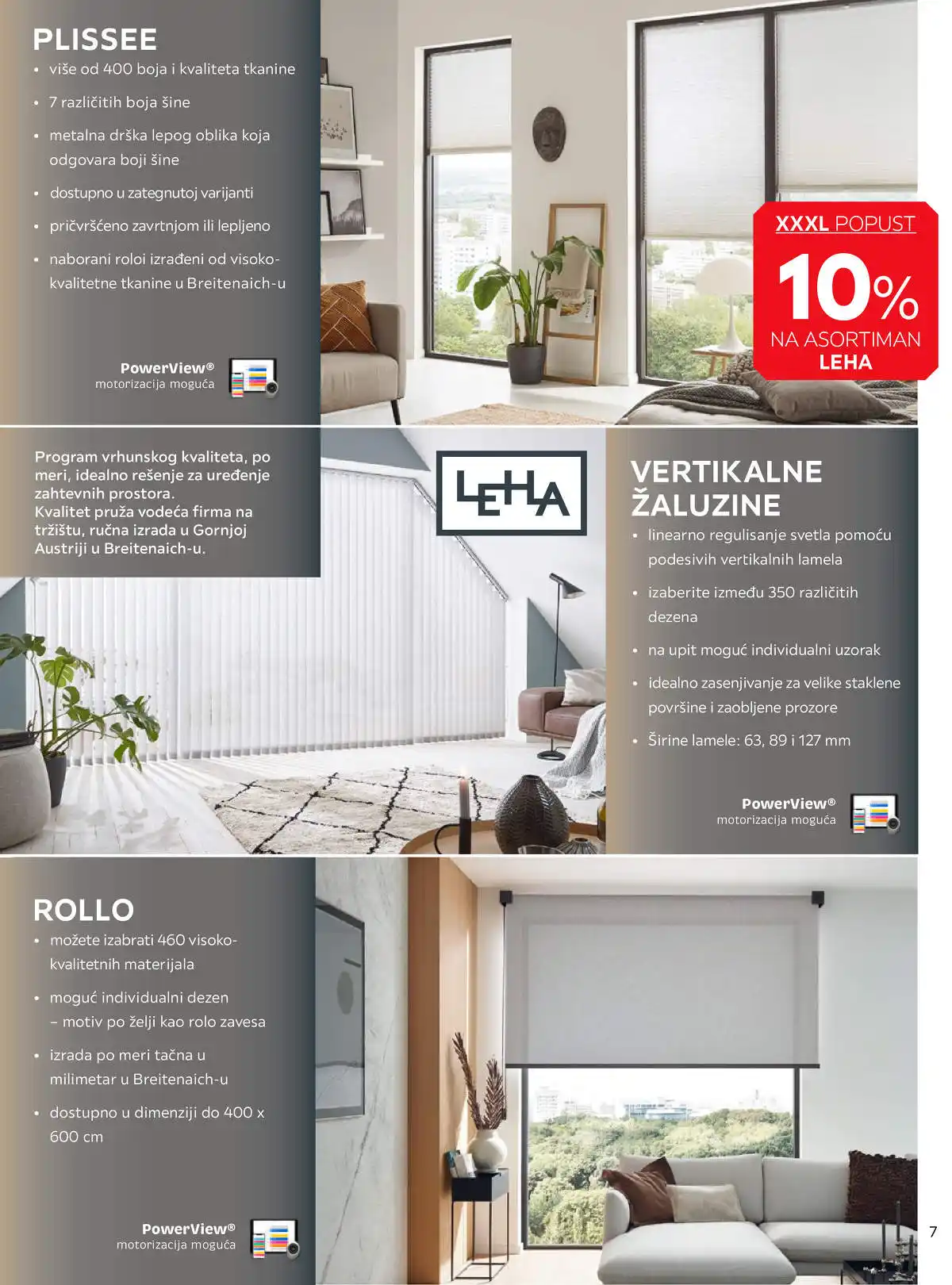 PLISSEE
• više od 400 boja i kvaliteta tkanine
• 7 različitih boja šine
• metalna drška lepog oblika koja odgovara boji šine
• dostupno u zategnutoj varijanti
• pričvršćeno zavrtnjom ili lepljeno
• naborani roloi izrađeni od visokokvalitetne tkanine u Breitenaich-u

PowerView®
motorizacija moguća

XXXL POPUST
10%
NA ASORTIMAN
LEHA

Program vrhunskog kvaliteta, po meri, idealno rešenje za uređenje zahtevnih prostora.
Kvalitet pruža vodeća firma na tržištu, ručna izrada u Gornjoj Austriji u Breitenaich-u.

LEHA

VERTIKALNE ŽALUZINE
• linearno regulisanje svetla pomoću podesivih vertikalnih lamela
• izaberite između 350 različitih dezena
• na upit moguć individualni uzorak
• idealno zasenjivanje za velike staklene površine i zaobljene prozore
• Širine lamele: 63, 89 i 127 mm

PowerView®
motorizacija moguća

ROLLO
• možete izabrati 460 visokokvalitetnih materijala
• moguć individualni dezen – motiv po želji kao rolo zavesa
• izrada po meri tačna u milimetar u Breitenaich-u
• dostupno u dimenziji do 400 x 600 cm

PowerView®
motorizacija moguća

7